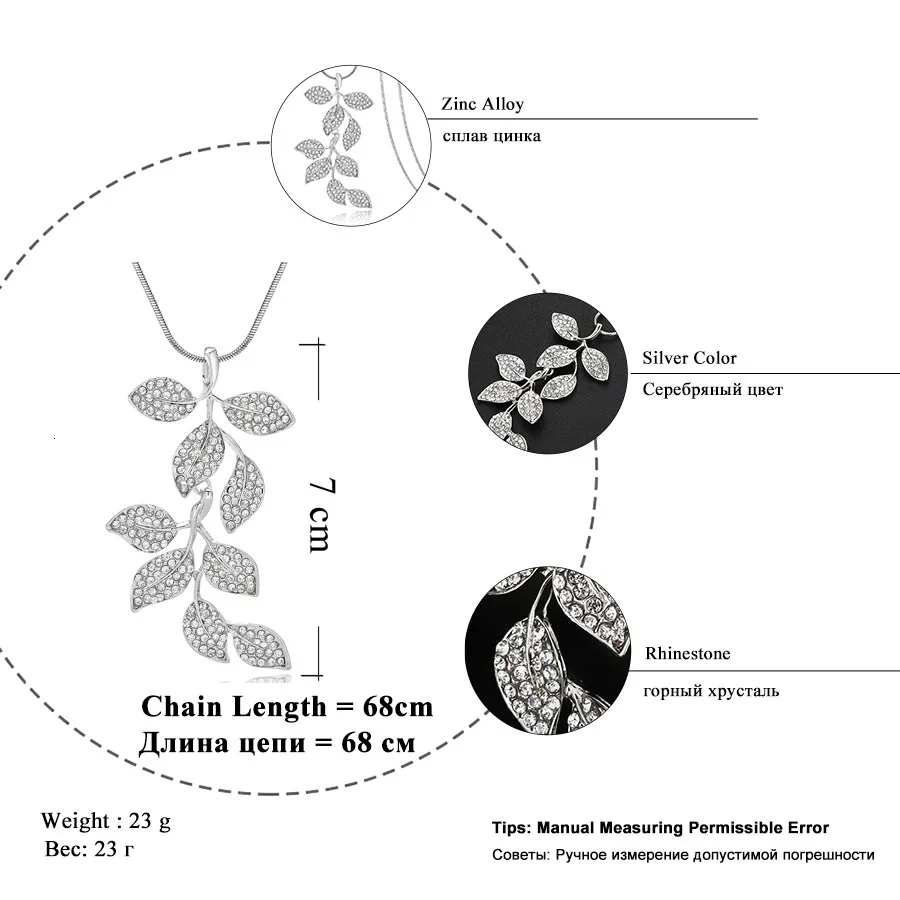 Zinc Alloy
сплав цинка

Silver Color
Серебряный цвет

7 cm

Rhinestone
горный хрусталь

Chain Length = 68cm
Длина цепи = 68 см

Weight : 23 g
Вес: 23 г

Tips: Manual Measuring Permissible Error
Советы: Ручное измерение допустимой погрешности